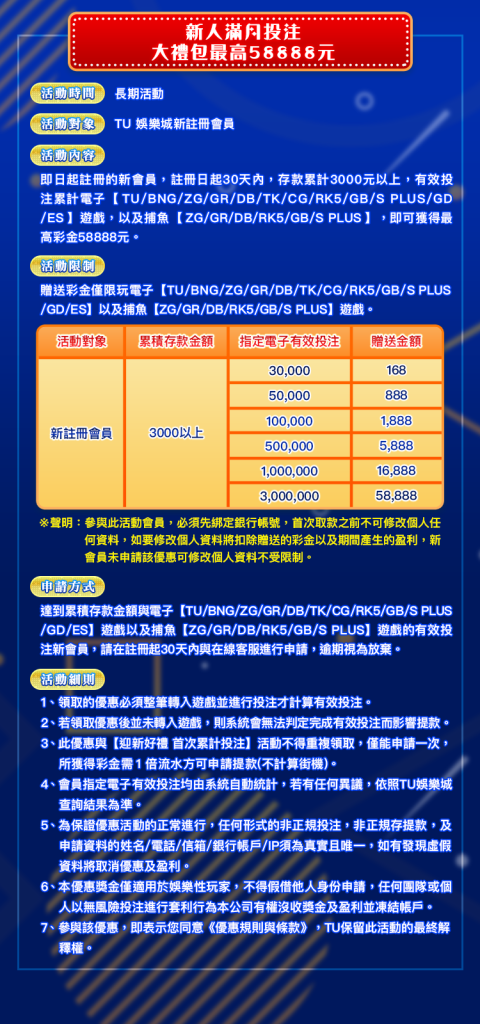 新人滿月投注
大禮包最高58888元

活動時間　長期活動

活動對象　TU 娛樂城新註冊會員

活動內容

即日起註冊的新會員，註冊日起30天內，存款累計3000元以上，有效投注累計電子【TU/BNG/ZG/GR/DB/TK/CG/RK5/GB/S PLUS/GD/ES】遊戲，以及捕魚【ZG/GR/DB/RK5/GB/S PLUS】，即可獲得最高彩金58888元。

活動限制

贈送彩金僅限玩電子【TU/BNG/ZG/GR/DB/TK/CG/RK5/GB/S PLUS/GD/ES】以及捕魚【ZG/GR/DB/RK5/GB/S PLUS】遊戲。

| 活動對象 | 累積存款金額 | 指定電子有效投注 | 贈送金額 |
|---|---|---|---|
| 新註冊會員 | 3000以上 | 30,000 | 168 |
| | | 50,000 | 888 |
| | | 100,000 | 1,888 |
| | | 500,000 | 5,888 |
| | | 1,000,000 | 16,888 |
| | | 3,000,000 | 58,888 |

※聲明：參與此活動會員，必須先綁定銀行帳號，首次取款之前不可修改個人任何資料，如要修改個人資料將扣除贈送的彩金以及期間產生的盈利，新會員未申請該優惠可修改個人資料不受限制。

申請方式

達到累積存款金額與電子【TU/BNG/ZG/GR/DB/TK/CG/RK5/GB/S PLUS/GD/ES】遊戲以及捕魚【ZG/GR/DB/RK5/GB/S PLUS】遊戲的有效投注新會員，請在註冊起30天內與在線客服進行申請，逾期視為放棄。

活動細則

1、領取的優惠必須整筆轉入遊戲並進行投注才計算有效投注。
2、若領取優惠後並未轉入遊戲，則系統會無法判定完成有效投注而影響提款。
3、此優惠與【迎新好禮 首次累計投注】活動不得重複領取，僅能申請一次，所獲得彩金需 1 倍流水方可申請提款(不計算街機)。
4、會員指定電子有效投注均由系統自動統計，若有任何異議，依照TU娛樂城查詢結果為準。
5、為保證優惠活動的正常進行，任何形式的非正規投注，非正規存提款，及申請資料的姓名/電話/信箱/銀行帳戶/IP須為真實且唯一，如有發現虛假資料將取消優惠及盈利。
6、本優惠獎金僅適用於娛樂性玩家，不得假借他人身份申請，任何團隊或個人以無風險投注進行套利行為本公司有權沒收獎金及盈利並凍結帳戶。
7、參與該優惠，即表示您同意《優惠規則與條款》，TU保留此活動的最終解釋權。